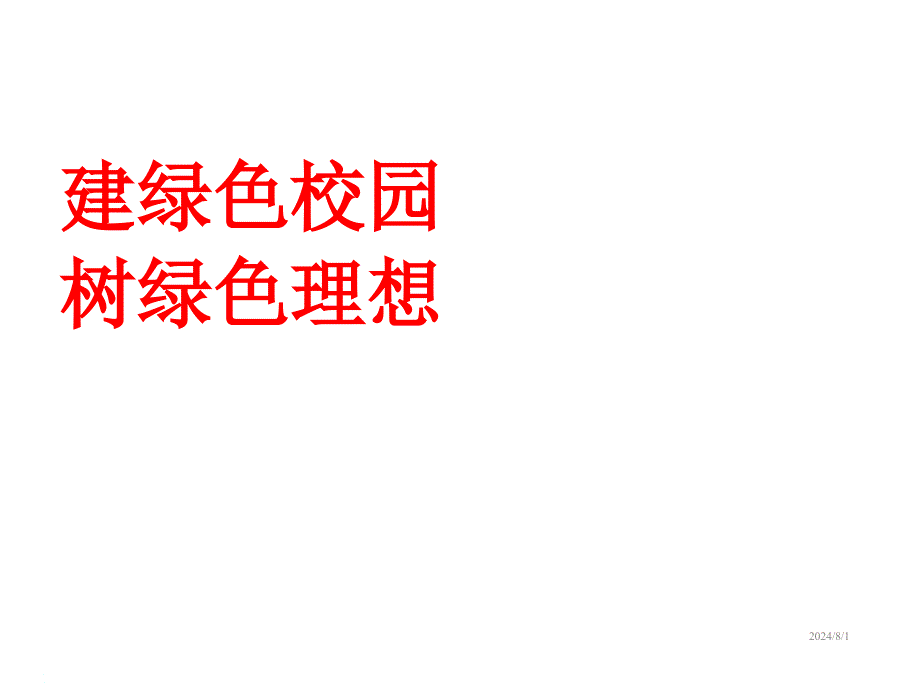 建绿色校园
树绿色理想

2024/8/1